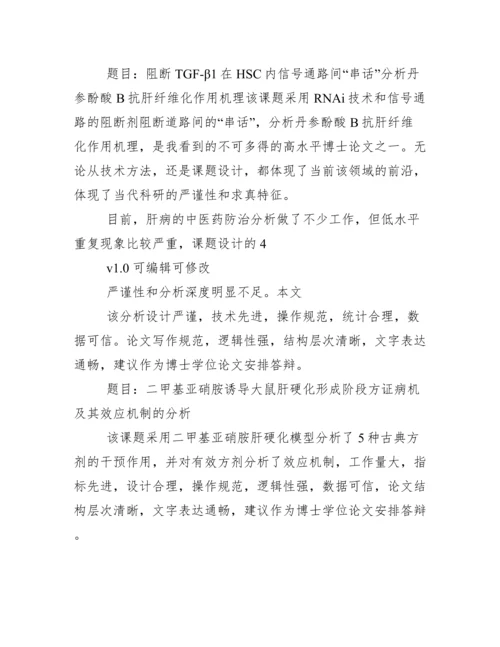 题目：阻断 TGF-β1 在 HSC 内信号通路间“串话”分析丹参酚酸 B 抗肝纤维化作用机理该课题采用 RNAi 技术和信号通路的阻断剂阻断道路间的“串话”，分析丹参酚酸 B 抗肝纤维化作用机理，是我看到的不可多得的高水平博士论文之一。无论从技术方法，还是课题设计，都体现了当前该领域的前沿，体现了当代科研的严谨性和求真特征。

目前，肝病的中医药防治分析做了不少工作，但低水平重复现象比较严重，课题设计的 4

v1.0 可编辑可修改

严谨性和分析深度明显不足。本文

该分析设计严谨，技术先进，操作规范，统计合理，数据可信。论文写作规范，逻辑性强，结构层次清晰，文字表达通畅，建议作为博士学位论文安排答辩。

题目：二甲基亚硝胺诱导大鼠肝硬化形成阶段方证病机及其效应机制的分析

该课题采用二甲基亚硝胺肝硬化模型分析了 5 种古典方剂的干预作用，并对有效方剂分析了效应机制，工作量大，指标先进，设计合理，操作规范，逻辑性强，数据可信，论文结构层次清晰，文字表达通畅，建议作为博士学位论文安排答辩。